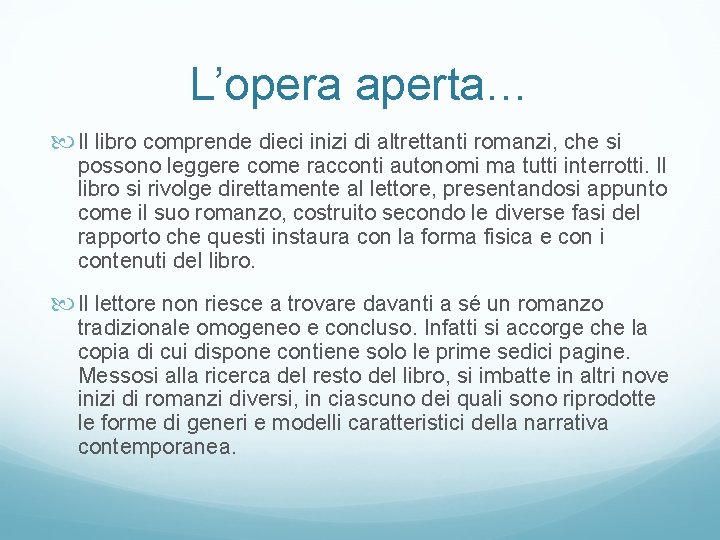 L’opera aperta…

Il libro comprende dieci inizi di altrettanti romanzi, che si possono leggere come racconti autonomi ma tutti interrotti. Il libro si rivolge direttamente al lettore, presentandosi appunto come il suo romanzo, costruito secondo le diverse fasi del rapporto che questi instaura con la forma fisica e con i contenuti del libro.

Il lettore non riesce a trovare davanti a sé un romanzo tradizionale omogeneo e concluso. Infatti si accorge che la copia di cui dispone contiene solo le prime sedici pagine. Messosi alla ricerca del resto del libro, si imbatte in altri nove inizi di romanzi diversi, in ciascuno dei quali sono riprodotte le forme di generi e modelli caratteristici della narrativa contemporanea.